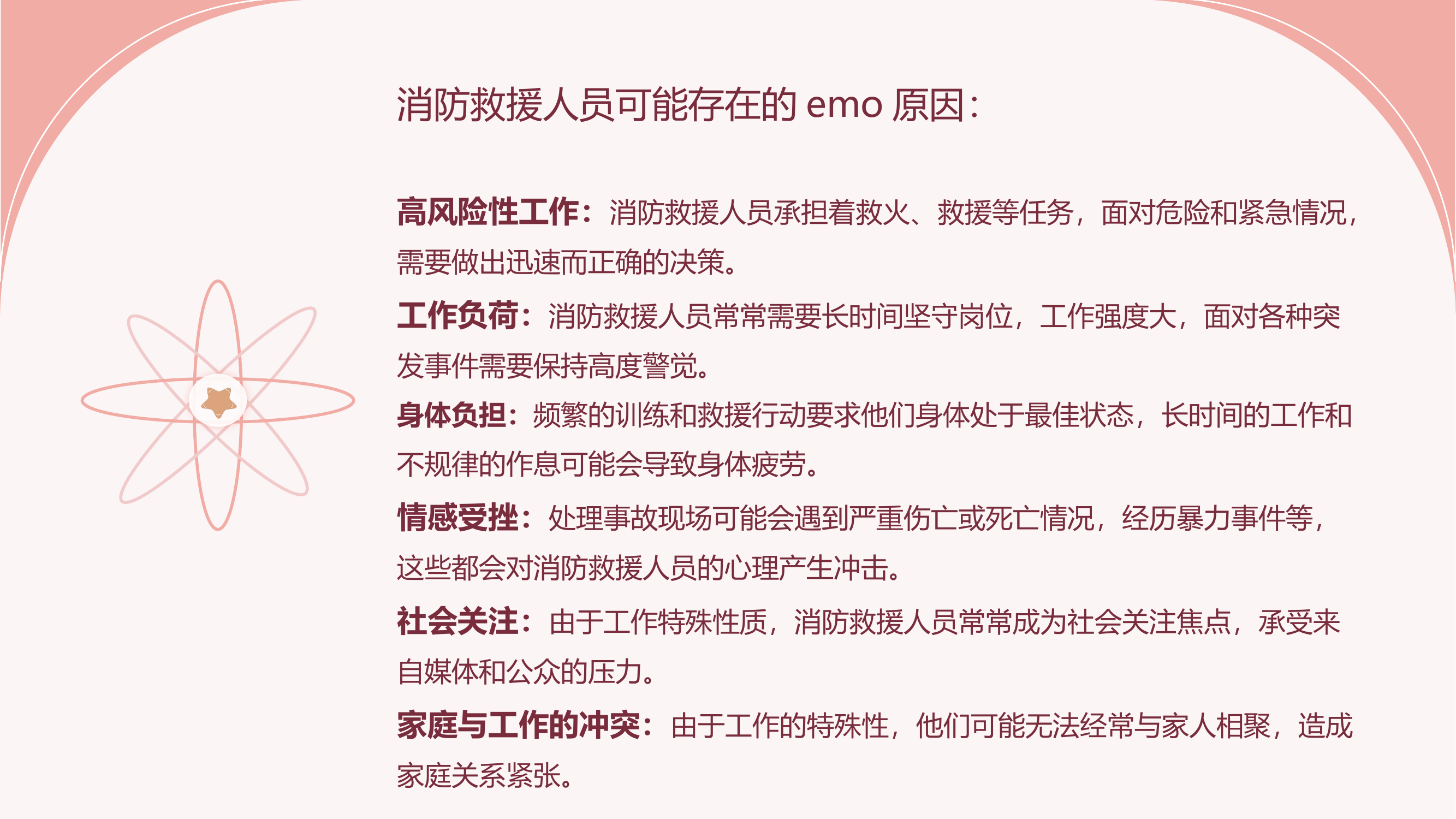 消防救援人员可能存在的 emo 原因：

高风险性工作：消防救援人员承担着救火、救援等任务，面对危险和紧急情况，需要做出迅速而正确的决策。

工作负荷：消防救援人员常常需要长时间坚守岗位，工作强度大，面对各种突发事件需要保持高度警觉。

身体负担：频繁的训练和救援行动要求他们身体处于最佳状态，长时间的工作和不规律的作息可能会导致身体疲劳。

情感受挫：处理事故现场可能会遇到严重伤亡或死亡情况，经历暴力事件等，这些都会对消防救援人员的心理产生冲击。

社会关注：由于工作特殊性质，消防救援人员常常成为社会关注焦点，承受来自媒体和公众的压力。

家庭与工作的冲突：由于工作的特殊性，他们可能无法经常与家人相聚，造成家庭关系紧张。